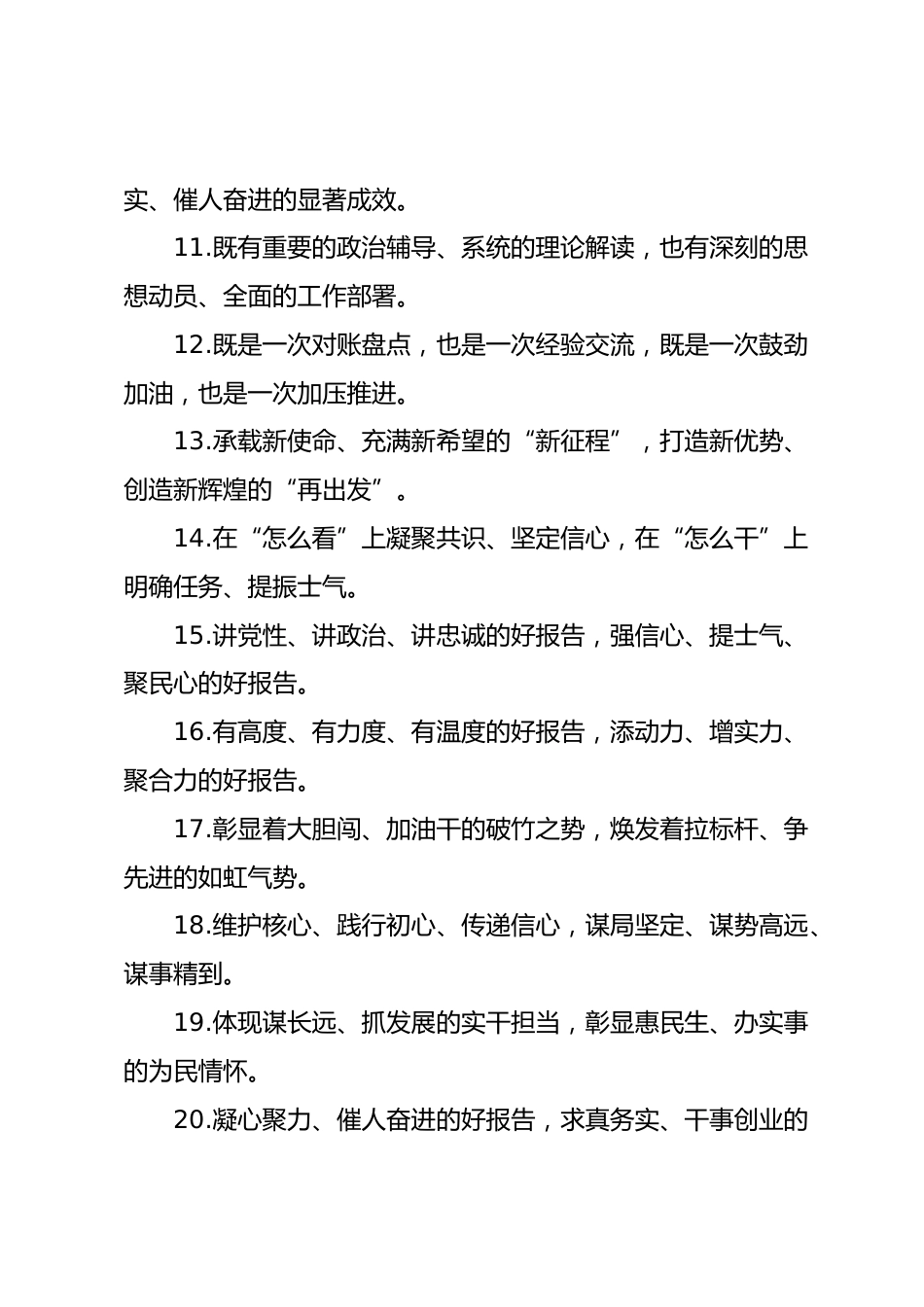 实、催人奋进的显著成效。

11.既有重要的政治辅导、系统的理论解读，也有深刻的思想动员、全面的工作部署。

12.既是一次对账盘点，也是一次经验交流，既是一次鼓劲加油，也是一次加压推进。

13.承载新使命、充满新希望的“新征程”，打造新优势、创造新辉煌的“再出发”。

14.在“怎么看”上凝聚共识、坚定信心，在“怎么干”上明确任务、提振士气。

15.讲党性、讲政治、讲忠诚的好报告，强信心、提士气、聚民心的好报告。

16.有高度、有力度、有温度的好报告，添动力、增实力、聚合力的好报告。

17.彰显着大胆闯、加油干的破竹之势，焕发着拉标杆、争先进的如虹气势。

18.维护核心、践行初心、传递信心，谋局坚定、谋势高远、谋事精到。

19.体现谋长远、抓发展的实干担当，彰显惠民生、办实事的为民情怀。

20.凝心聚力、催人奋进的好报告，求真务实、干事创业的